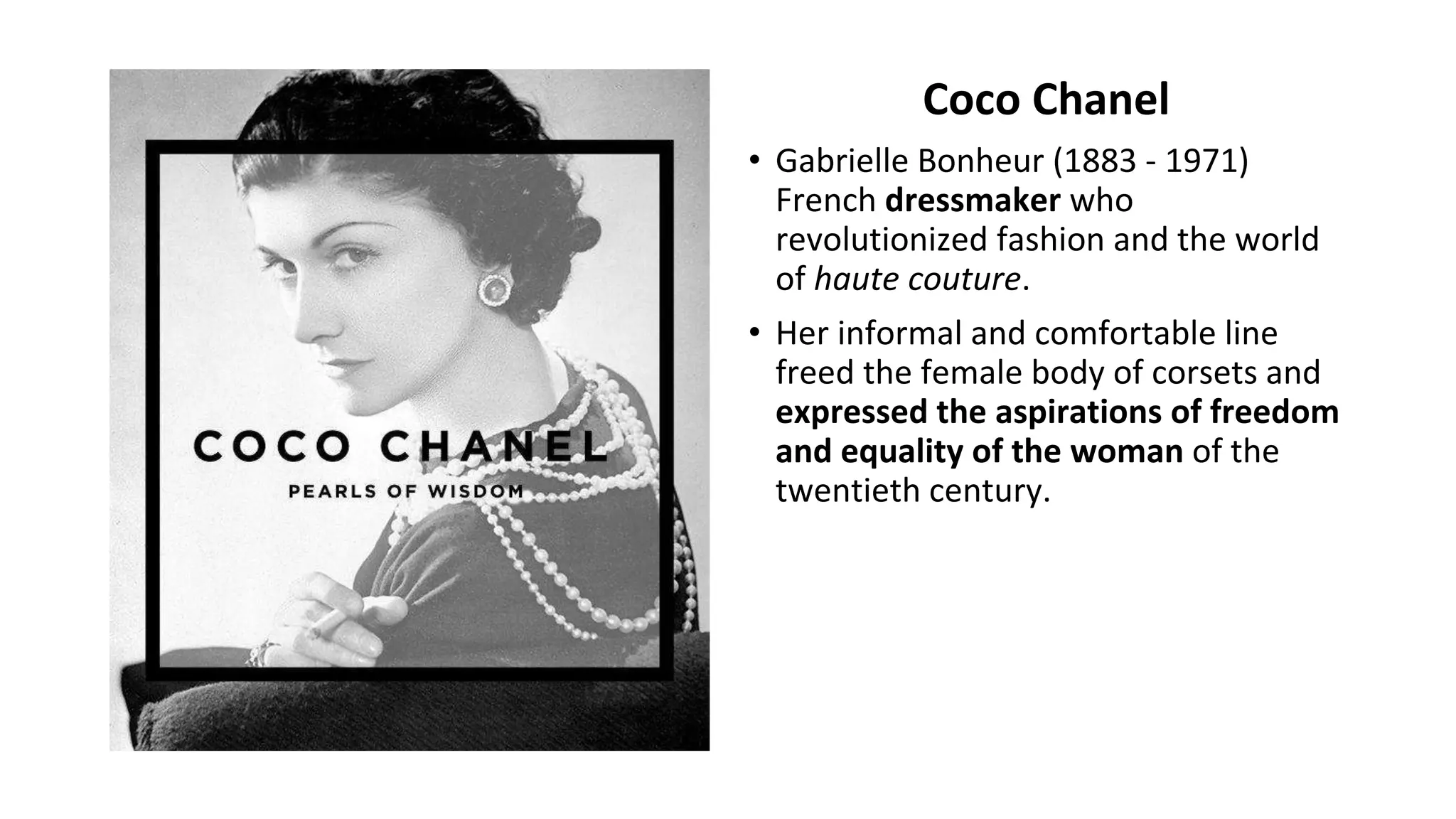 COCO CHANEL
PEARLS OF WISDOM

Coco Chanel

• Gabrielle Bonheur (1883 - 1971) French dressmaker who revolutionized fashion and the world of haute couture.

• Her informal and comfortable line freed the female body of corsets and expressed the aspirations of freedom and equality of the woman of the twentieth century.